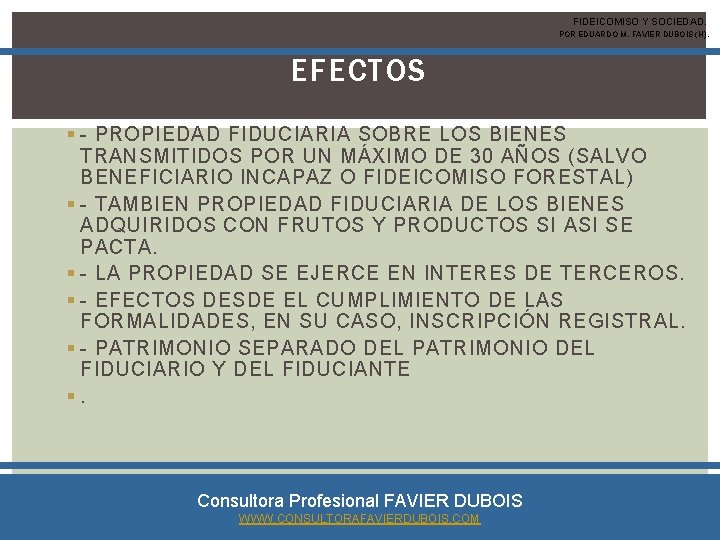 FIDEICOMISO Y SOCIEDAD. POR EDUARDO M. FAVIER DUBOIS (H).

EFECTOS

- PROPIEDAD FIDUCIARIA SOBRE LOS BIENES TRANSMITIDOS POR UN MÁXIMO DE 30 AÑOS (SALVO BENEFICIARIO INCAPAZ O FIDEICOMISO FORESTAL)
- TAMBIEN PROPIEDAD FIDUCIARIA DE LOS BIENES ADQUIRIDOS CON FRUTOS Y PRODUCTOS SI ASI SE PACTA.
- LA PROPIEDAD SE EJERCE EN INTERES DE TERCEROS.
- EFECTOS DESDE EL CUMPLIMIENTO DE LAS FORMALIDADES, EN SU CASO, INSCRIPCIÓN REGISTRAL.
- PATRIMONIO SEPARADO DEL PATRIMONIO DEL FIDUCIARIO Y DEL FIDUCIANTE
.

Consultora Profesional FAVIER DUBOIS
WWW.CONSULTORAFAVIERDUBOIS.COM